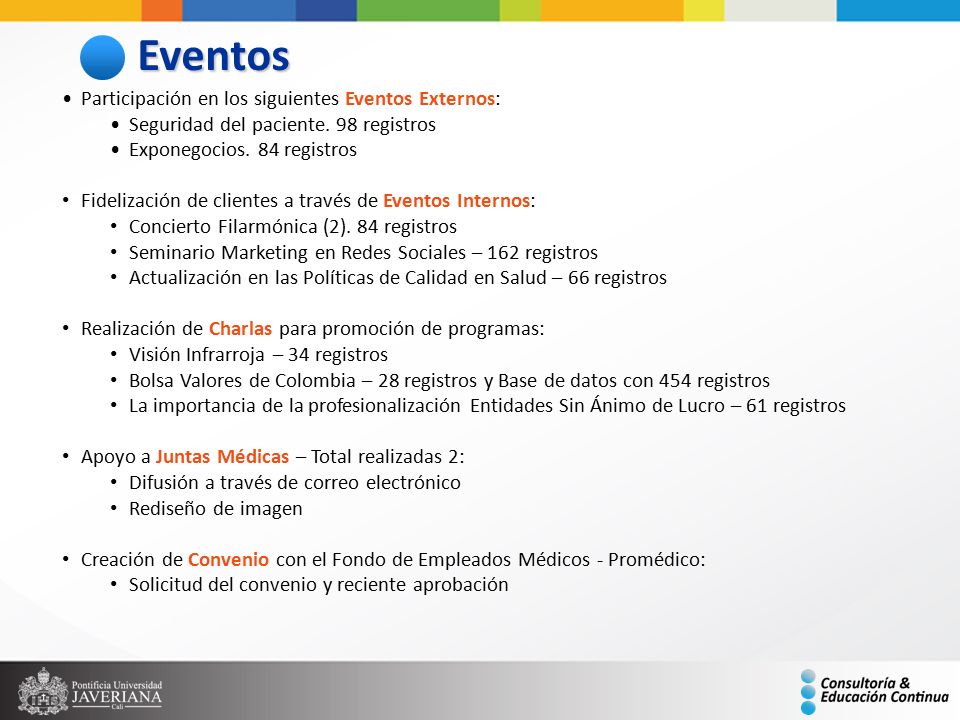 Eventos

• Participación en los siguientes Eventos Externos:
• Seguridad del paciente. 98 registros
• Exponegocios. 84 registros

• Fidelización de clientes a través de Eventos Internos:
• Concierto Filarmónica (2). 84 registros
• Seminario Marketing en Redes Sociales – 162 registros
• Actualización en las Políticas de Calidad en Salud – 66 registros

• Realización de Charlas para promoción de programas:
• Visión Infrarroja – 34 registros
• Bolsa Valores de Colombia – 28 registros y Base de datos con 454 registros
• La importancia de la profesionalización Entidades Sin Ánimo de Lucro – 61 registros

• Apoyo a Juntas Médicas – Total realizadas 2:
• Difusión a través de correo electrónico
• Rediseño de imagen

• Creación de Convenio con el Fondo de Empleados Médicos - Promédico:
• Solicitud del convenio y reciente aprobación

Pontificia Universidad JAVERIANA Cali

Consultoría & Educación Continua